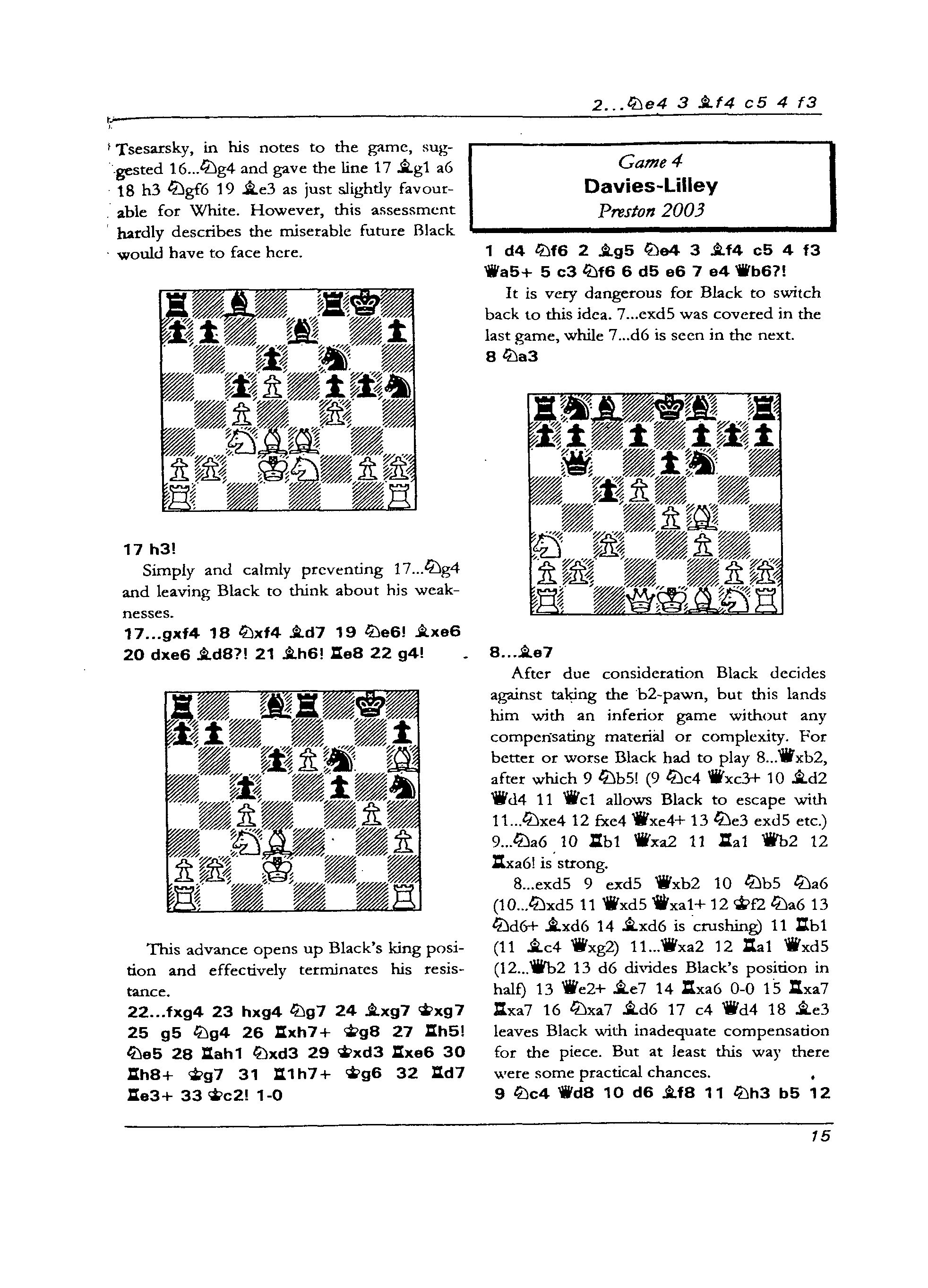 2...♘e4 3 ♗f4 c5 4 f3

Tsesarsky, in his notes to the game, suggested 16...♘g4 and gave the line 17 ♗g1 a6 18 h3 ♘gf6 19 ♗e3 as just slightly favourable for White. However, this assessment hardly describes the miserable future Black would have to face here.

17 h3!

Simply and calmly preventing 17...♘g4 and leaving Black to think about his weaknesses.

17...gxf4 18 ♘xf4 ♗d7 19 ♘e6! ♗xe6 20 dxe6 ♗d8?! 21 ♗h6! ♖e8 22 g4!

This advance opens up Black's king position and effectively terminates his resistance.

22...fxg4 23 hxg4 ♘g7 24 ♗xg7 ♔xg7 25 g5 ♘g4 26 ♖xh7+ ♔g8 27 ♖h5! ♘e5 28 ♖ah1 ♘xd3 29 ♔xd3 ♖xe6 30 ♖h8+ ♔g7 31 ♖1h7+ ♔g6 32 ♖d7 ♖e3+ 33 ♔c2! 1-0

Game 4
Davies-Lilley
Preston 2003

1 d4 ♘f6 2 ♗g5 ♘e4 3 ♗f4 c5 4 f3 ♕a5+ 5 c3 ♘f6 6 d5 e6 7 e4 ♕b6?!

It is very dangerous for Black to switch back to this idea. 7...exd5 was covered in the last game, while 7...d6 is seen in the next.

8 ♘a3

8...♗e7

After due consideration Black decides against taking the b2-pawn, but this lands him with an inferior game without any compensating material or complexity. For better or worse Black had to play 8...♕xb2, after which 9 ♘b5! (9 ♘c4 ♕xc3+ 10 ♗d2 ♕d4 11 ♕c1 allows Black to escape with 11...♘xe4 12 fxe4 ♕xe4+ 13 ♘e3 exd5 etc.) 9...♘a6 10 ♖b1 ♕xa2 11 ♖a1 ♕b2 12 ♖xa6! is strong.

8...exd5 9 exd5 ♕xb2 10 ♘b5 ♘a6 (10...♘xd5 11 ♕xd5 ♕xa1+ 12 ♔f2 ♘a6 13 ♘d6+ ♗xd6 14 ♗xd6 is crushing) 11 ♖b1 (11 ♗c4 ♕xg2) 11...♕xa2 12 ♖a1 ♕xd5 (12...♕b2 13 d6 divides Black's position in half) 13 ♕e2+ ♗e7 14 ♖xa6 0-0 15 ♖xa7 ♖xa7 16 ♘xa7 ♗d6 17 c4 ♕d4 18 ♗e3 leaves Black with inadequate compensation for the piece. But at least this way there were some practical chances.

9 ♘c4 ♕d8 10 d6 ♗f8 11 ♘h3 b5 12

15